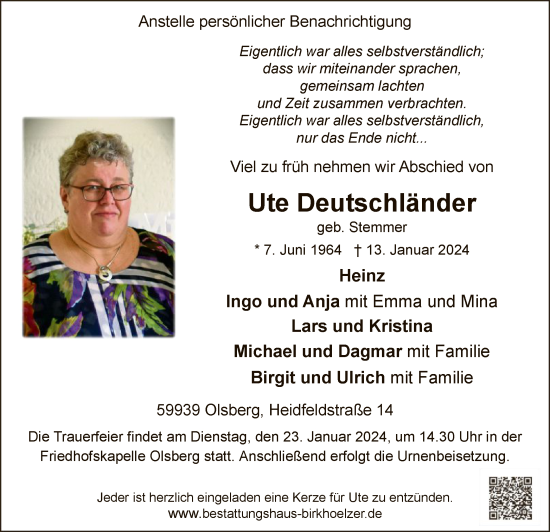 Anstelle persönlicher Benachrichtigung

Eigentlich war alles selbstverständlich;
dass wir miteinander sprachen,
gemeinsam lachten
und Zeit zusammen verbrachten.
Eigentlich war alles selbstverständlich,
nur das Ende nicht...

Viel zu früh nehmen wir Abschied von

Ute Deutschländer
geb. Stemmer

* 7. Juni 1964 † 13. Januar 2024

Heinz
Ingo und Anja mit Emma und Mina
Lars und Kristina
Michael und Dagmar mit Familie
Birgit und Ulrich mit Familie

59939 Olsberg, Heidfeldstraße 14

Die Trauerfeier findet am Dienstag, den 23. Januar 2024, um 14.30 Uhr in der Friedhofskapelle Olsberg statt. Anschließend erfolgt die Urnenbeisetzung.

Jeder ist herzlich eingeladen eine Kerze für Ute zu entzünden.
www.bestattungshaus-birkhoelzer.de